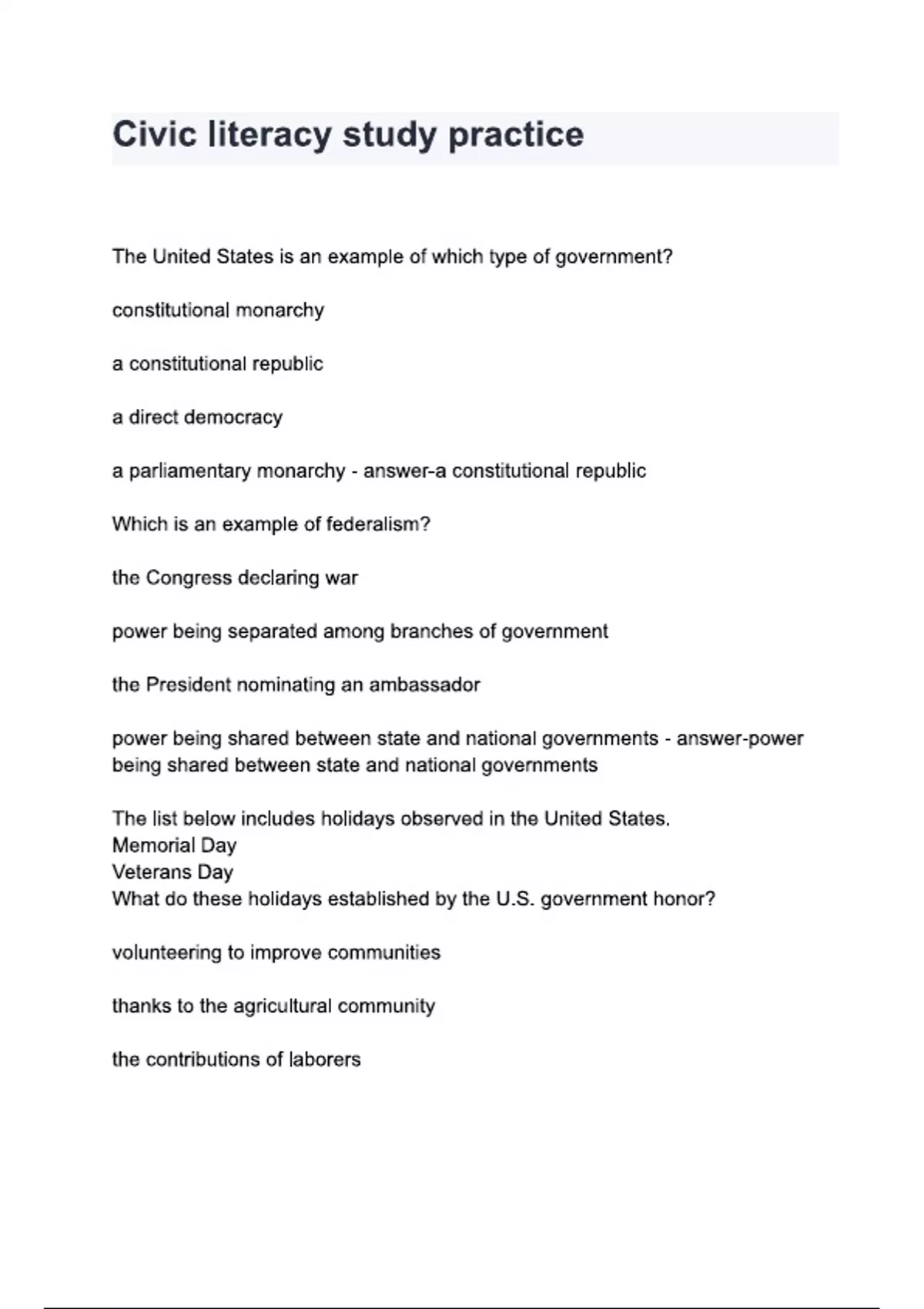 Civic literacy study practice

The United States is an example of which type of government?

constitutional monarchy

a constitutional republic

a direct democracy

a parliamentary monarchy - answer-a constitutional republic

Which is an example of federalism?

the Congress declaring war

power being separated among branches of government

the President nominating an ambassador

power being shared between state and national governments - answer-power being shared between state and national governments

The list below includes holidays observed in the United States.
Memorial Day
Veterans Day
What do these holidays established by the U.S. government honor?

volunteering to improve communities

thanks to the agricultural community

the contributions of laborers